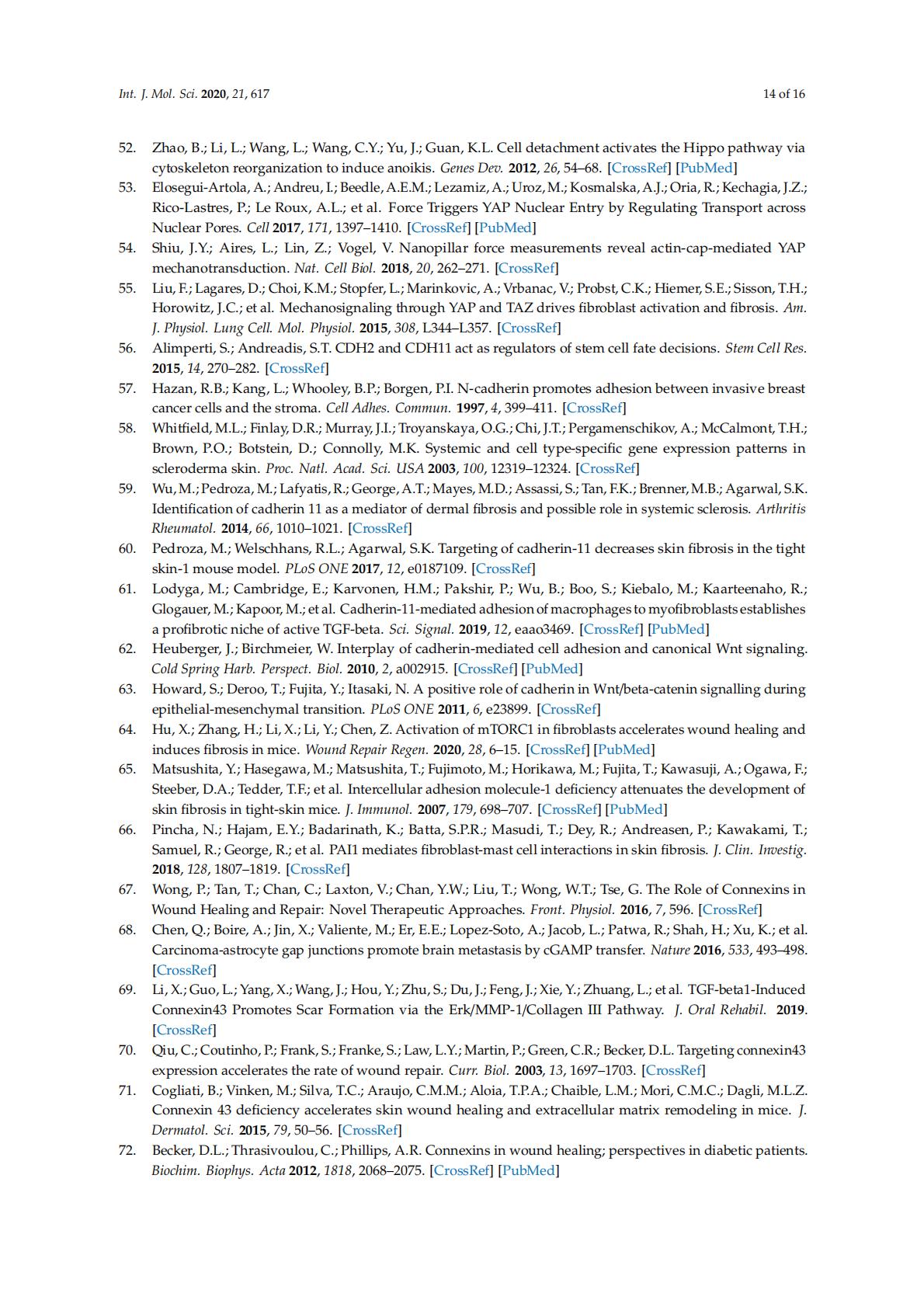 Int. J. Mol. Sci. 2020, 21, 617

14 of 16

52. Zhao, B.; Li, L.; Wang, L.; Wang, C.Y.; Yu, J.; Guan, K.L. Cell detachment activates the Hippo pathway via cytoskeleton reorganization to induce anoikis. Genes Dev. 2012, 26, 54–68. [CrossRef] [PubMed]
53. Elosegui-Artola, A.; Andreu, I.; Beedle, A.E.M.; Lezamiz, A.; Uroz, M.; Kosmalska, A.J.; Oria, R.; Kechagia, J.Z.; Rico-Lastres, P.; Le Roux, A.L.; et al. Force Triggers YAP Nuclear Entry by Regulating Transport across Nuclear Pores. Cell 2017, 171, 1397–1410. [CrossRef] [PubMed]
54. Shiu, J.Y.; Aires, L.; Lin, Z.; Vogel, V. Nanopillar force measurements reveal actin-cap-mediated YAP mechanotransduction. Nat. Cell Biol. 2018, 20, 262–271. [CrossRef]
55. Liu, F.; Lagares, D.; Choi, K.M.; Stopfer, L.; Marinkovic, A.; Vrbanac, V.; Probst, C.K.; Hiemer, S.E.; Sisson, T.H.; Horowitz, J.C.; et al. Mechanosignaling through YAP and TAZ drives fibroblast activation and fibrosis. Am. J. Physiol. Lung Cell. Mol. Physiol. 2015, 308, L344–L357. [CrossRef]
56. Alimperti, S.; Andreadis, S.T. CDH2 and CDH11 act as regulators of stem cell fate decisions. Stem Cell Res. 2015, 14, 270–282. [CrossRef]
57. Hazan, R.B.; Kang, L.; Whooley, B.P.; Borgen, P.I. N-cadherin promotes adhesion between invasive breast cancer cells and the stroma. Cell Adhes. Commun. 1997, 4, 399–411. [CrossRef]
58. Whitfield, M.L.; Finlay, D.R.; Murray, J.I.; Troyanskaya, O.G.; Chi, J.T.; Pergamenschikov, A.; McCalmont, T.H.; Brown, P.O.; Botstein, D.; Connolly, M.K. Systemic and cell type-specific gene expression patterns in scleroderma skin. Proc. Natl. Acad. Sci. USA 2003, 100, 12319–12324. [CrossRef]
59. Wu, M.; Pedroza, M.; Lafyatis, R.; George, A.T.; Mayes, M.D.; Assassi, S.; Tan, F.K.; Brenner, M.B.; Agarwal, S.K. Identification of cadherin 11 as a mediator of dermal fibrosis and possible role in systemic sclerosis. Arthritis Rheumatol. 2014, 66, 1010–1021. [CrossRef]
60. Pedroza, M.; Welschhans, R.L.; Agarwal, S.K. Targeting of cadherin-11 decreases skin fibrosis in the tight skin-1 mouse model. PLoS ONE 2017, 12, e0187109. [CrossRef]
61. Lodyga, M.; Cambridge, E.; Karvonen, H.M.; Pakshir, P.; Wu, B.; Boo, S.; Kiebalo, M.; Kaarteenaho, R.; Glogauer, M.; Kapoor, M.; et al. Cadherin-11-mediated adhesion of macrophages to myofibroblasts establishes a profibrotic niche of active TGF-beta. Sci. Signal. 2019, 12, eaao3469. [CrossRef] [PubMed]
62. Heuberger, J.; Birchmeier, W. Interplay of cadherin-mediated cell adhesion and canonical Wnt signaling. Cold Spring Harb. Perspect. Biol. 2010, 2, a002915. [CrossRef] [PubMed]
63. Howard, S.; Deroo, T.; Fujita, Y.; Itasaki, N. A positive role of cadherin in Wnt/beta-catenin signalling during epithelial-mesenchymal transition. PLoS ONE 2011, 6, e23899. [CrossRef]
64. Hu, X.; Zhang, H.; Li, X.; Li, Y.; Chen, Z. Activation of mTORC1 in fibroblasts accelerates wound healing and induces fibrosis in mice. Wound Repair Regen. 2020, 28, 6–15. [CrossRef] [PubMed]
65. Matsushita, Y.; Hasegawa, M.; Matsushita, T.; Fujimoto, M.; Horikawa, M.; Fujita, T.; Kawasuji, A.; Ogawa, F.; Steeber, D.A.; Tedder, T.F.; et al. Intercellular adhesion molecule-1 deficiency attenuates the development of skin fibrosis in tight-skin mice. J. Immunol. 2007, 179, 698–707. [CrossRef] [PubMed]
66. Pincha, N.; Hajam, E.Y.; Badarinath, K.; Batta, S.P.R.; Masudi, T.; Dey, R.; Andreasen, P.; Kawakami, T.; Samuel, R.; George, R.; et al. PAI1 mediates fibroblast-mast cell interactions in skin fibrosis. J. Clin. Investig. 2018, 128, 1807–1819. [CrossRef]
67. Wong, P.; Tan, T.; Chan, C.; Laxton, V.; Chan, Y.W.; Liu, T.; Wong, W.T.; Tse, G. The Role of Connexins in Wound Healing and Repair: Novel Therapeutic Approaches. Front. Physiol. 2016, 7, 596. [CrossRef]
68. Chen, Q.; Boire, A.; Jin, X.; Valiente, M.; Er, E.E.; Lopez-Soto, A.; Jacob, L.; Patwa, R.; Shah, H.; Xu, K.; et al. Carcinoma-astrocyte gap junctions promote brain metastasis by cGAMP transfer. Nature 2016, 533, 493–498. [CrossRef]
69. Li, X.; Guo, L.; Yang, X.; Wang, J.; Hou, Y.; Zhu, S.; Du, J.; Feng, J.; Xie, Y.; Zhuang, L.; et al. TGF-beta1-Induced Connexin43 Promotes Scar Formation via the Erk/MMP-1/Collagen III Pathway. J. Oral Rehabil. 2019. [CrossRef]
70. Qiu, C.; Coutinho, P.; Frank, S.; Franke, S.; Law, L.Y.; Martin, P.; Green, C.R.; Becker, D.L. Targeting connexin43 expression accelerates the rate of wound repair. Curr. Biol. 2003, 13, 1697–1703. [CrossRef]
71. Cogliati, B.; Vinken, M.; Silva, T.C.; Araujo, C.M.M.; Aloia, T.P.A.; Chaible, L.M.; Mori, C.M.C.; Dagli, M.L.Z. Connexin 43 deficiency accelerates skin wound healing and extracellular matrix remodeling in mice. J. Dermatol. Sci. 2015, 79, 50–56. [CrossRef]
72. Becker, D.L.; Thrasivoulou, C.; Phillips, A.R. Connexins in wound healing; perspectives in diabetic patients. Biochim. Biophys. Acta 2012, 1818, 2068–2075. [CrossRef] [PubMed]